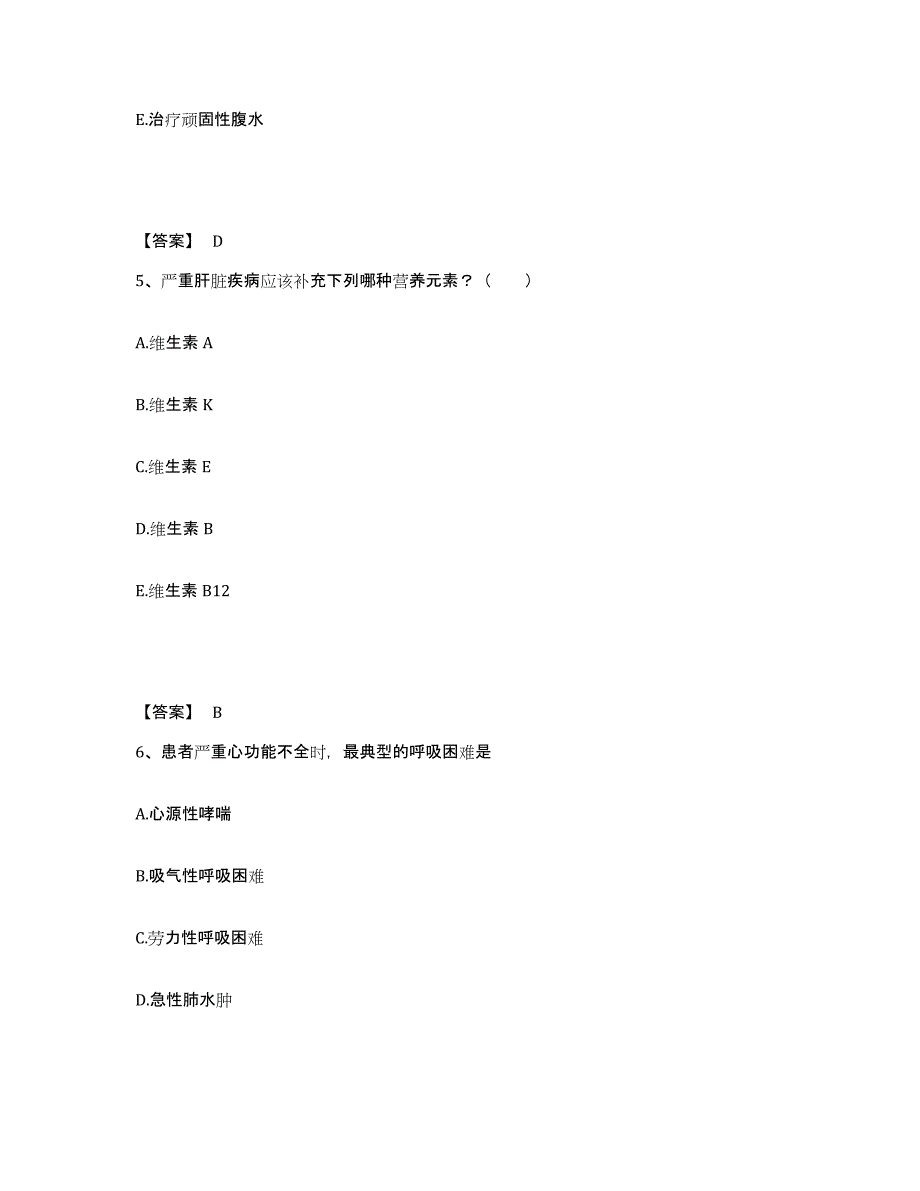 E.治疗顽固性腹水

【答案】 D

5、严重肝脏疾病应该补充下列哪种营养元素？（　　）

A.维生素 A

B.维生素 K

C.维生素 E

D.维生素 B

E.维生素 B12

【答案】 B

6、患者严重心功能不全时，最典型的呼吸困难是

A.心源性哮喘

B.吸气性呼吸困难

C.劳力性呼吸困难

D.急性肺水肿